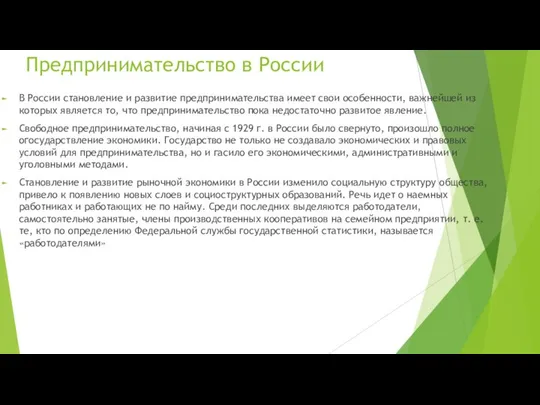 Предпринимательство в России

В России становление и развитие предпринимательства имеет свои особенности, важнейшей из которых является то, что предпринимательство пока недостаточно развитое явление.

Свободное предпринимательство, начиная с 1929 г. в России было свернуто, произошло полное огосударствление экономики. Государство не только не создавало экономических и правовых условий для предпринимательства, но и гасило его экономическими, административными и уголовными методами.

Становление и развитие рыночной экономики в России изменило социальную структуру общества, привело к появлению новых слоев и социоструктурных образований. Речь идет о наемных работниках и работающих не по найму. Среди последних выделяются работодатели, самостоятельно занятые, члены производственных кооперативов на семейном предприятии, т. е. те, кто по определению Федеральной службы государственной статистики, называется «работодателями»